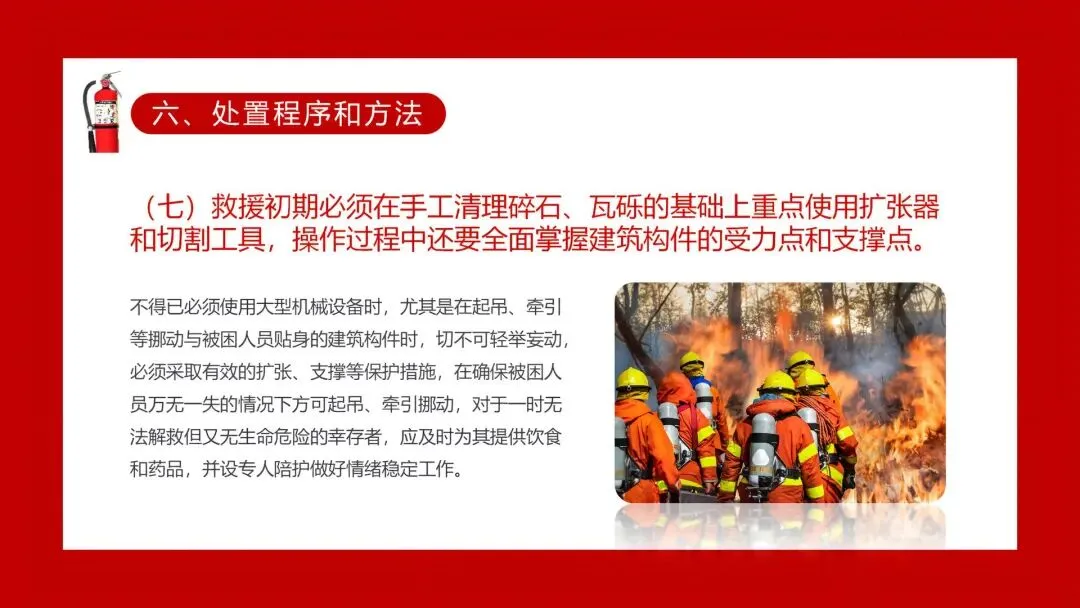 六、处置程序和方法

（七）救援初期必须在手工清理碎石、瓦砾的基础上重点使用扩张器和切割工具，操作过程中还要全面掌握建筑构件的受力点和支撑点。

不得已必须使用大型机械设备时，尤其是在起吊、牵引等挪动与被困人员贴身的建筑构件时，切不可轻举妄动，必须采取有效的扩张、支撑等保护措施，在确保被困人员万无一失的情况下方可起吊、牵引挪动，对于一时无法解救但又无生命危险的幸存者，应及时为其提供饮食和药品，并设专人陪护做好情绪稳定工作。